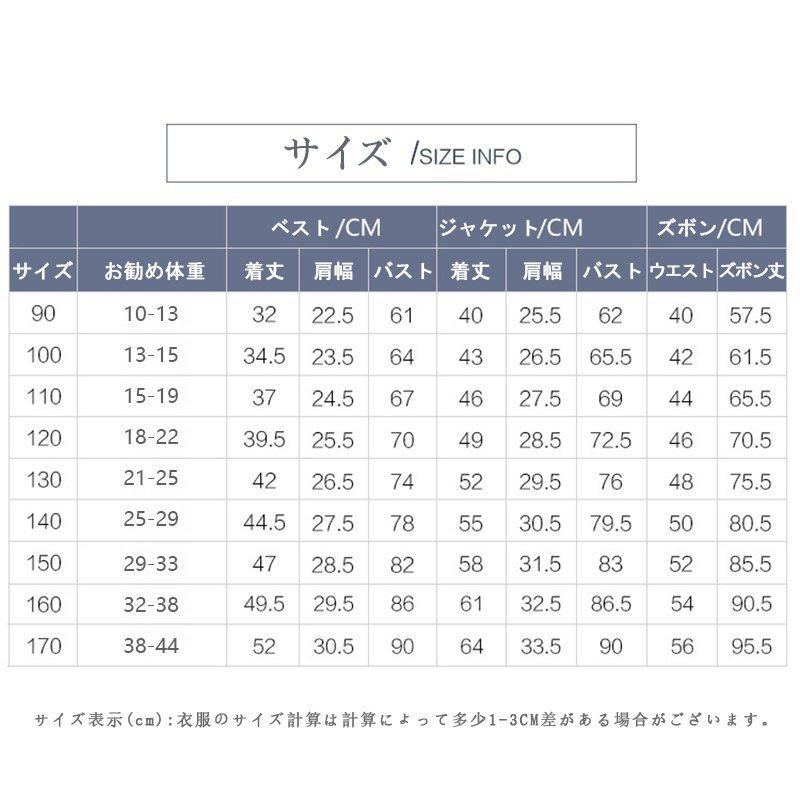 サイズ /SIZE INFO

| | | ベスト/CM | | | ジャケット/CM | | | ズボン/CM | |
|---|---|---|---|---|---|---|---|---|---|
| サイズ | お勧め体重 | 着丈 | 肩幅 | バスト | 着丈 | 肩幅 | バスト | ウエスト | ズボン丈 |
| 90 | 10-13 | 32 | 22.5 | 61 | 40 | 25.5 | 62 | 40 | 57.5 |
| 100 | 13-15 | 34.5 | 23.5 | 64 | 43 | 26.5 | 65.5 | 42 | 61.5 |
| 110 | 15-19 | 37 | 24.5 | 67 | 46 | 27.5 | 69 | 44 | 65.5 |
| 120 | 18-22 | 39.5 | 25.5 | 70 | 49 | 28.5 | 72.5 | 46 | 70.5 |
| 130 | 21-25 | 42 | 26.5 | 74 | 52 | 29.5 | 76 | 48 | 75.5 |
| 140 | 25-29 | 44.5 | 27.5 | 78 | 55 | 30.5 | 79.5 | 50 | 80.5 |
| 150 | 29-33 | 47 | 28.5 | 82 | 58 | 31.5 | 83 | 52 | 85.5 |
| 160 | 32-38 | 49.5 | 29.5 | 86 | 61 | 32.5 | 86.5 | 54 | 90.5 |
| 170 | 38-44 | 52 | 30.5 | 90 | 64 | 33.5 | 90 | 56 | 95.5 |

サイズ表示(cm):衣服のサイズ計算は計算によって多少1-3CM差がある場合がございます。